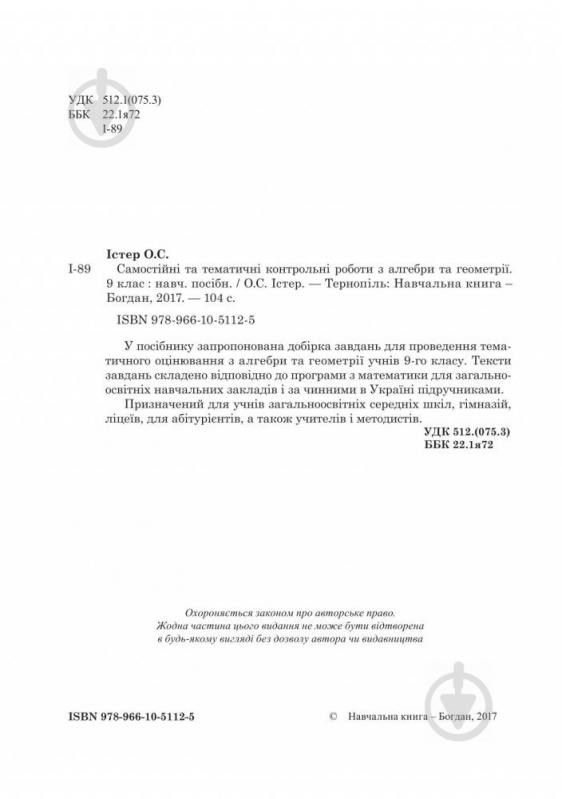 УДК 512.1(075.3)
ББК 22.1я72
І-89

Істер О.С.

І-89 Самостійні та тематичні контрольні роботи з алгебри та геометрії. 9 клас : навч. посібн. / О.С. Істер. — Тернопіль: Навчальна книга – Богдан, 2017. — 104 с.

ISBN 978-966-10-5112-5

У посібнику запропонована добірка завдань для проведення тематичного оцінювання з алгебри та геометрії учнів 9-го класу. Тексти завдань складено відповідно до програми з математики для загальноосвітніх навчальних закладів і за чинними в Україні підручниками.

Призначений для учнів загальноосвітніх середніх шкіл, гімназій, ліцеїв, для абітурієнтів, а також учителів і методистів.

УДК 512.(075.3)
ББК 22.1я72

Охороняється законом про авторське право.
Жодна частина цього видання не може бути відтворена в будь-якому вигляді без дозволу автора чи видавництва

ISBN 978-966-10-5112-5

© Навчальна книга – Богдан, 2017